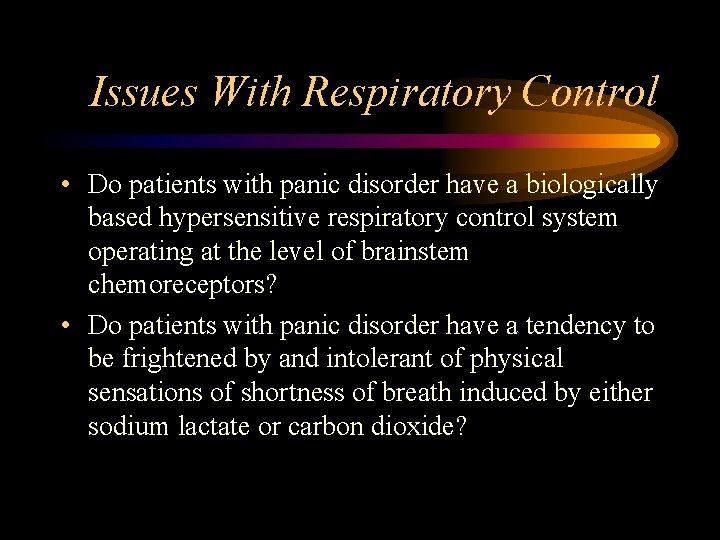 Issues With Respiratory Control

• Do patients with panic disorder have a biologically based hypersensitive respiratory control system operating at the level of brainstem chemoreceptors?
• Do patients with panic disorder have a tendency to be frightened by and intolerant of physical sensations of shortness of breath induced by either sodium lactate or carbon dioxide?